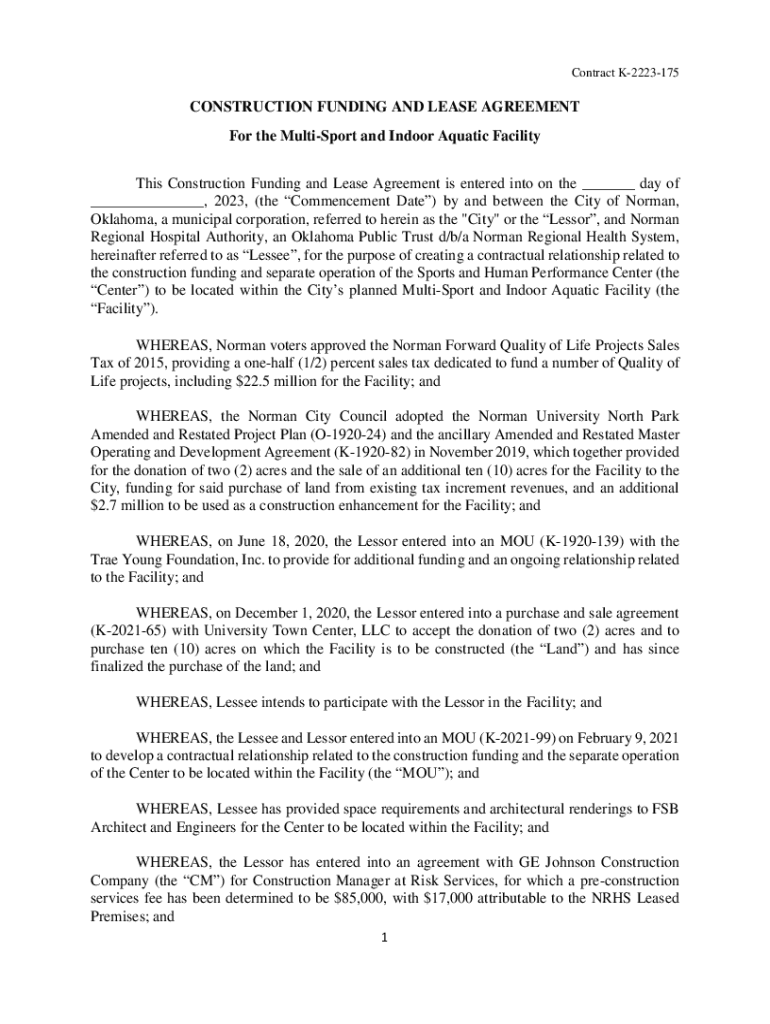 Contract K-2223-175

CONSTRUCTION FUNDING AND LEASE AGREEMENT

For the Multi-Sport and Indoor Aquatic Facility

This Construction Funding and Lease Agreement is entered into on the _______ day of _______________, 2023, (the “Commencement Date”) by and between the City of Norman, Oklahoma, a municipal corporation, referred to herein as the "City" or the “Lessor”, and Norman Regional Hospital Authority, an Oklahoma Public Trust d/b/a Norman Regional Health System, hereinafter referred to as “Lessee”, for the purpose of creating a contractual relationship related to the construction funding and separate operation of the Sports and Human Performance Center (the “Center”) to be located within the City’s planned Multi-Sport and Indoor Aquatic Facility (the “Facility”).

WHEREAS, Norman voters approved the Norman Forward Quality of Life Projects Sales Tax of 2015, providing a one-half (1/2) percent sales tax dedicated to fund a number of Quality of Life projects, including $22.5 million for the Facility; and

WHEREAS, the Norman City Council adopted the Norman University North Park Amended and Restated Project Plan (O-1920-24) and the ancillary Amended and Restated Master Operating and Development Agreement (K-1920-82) in November 2019, which together provided for the donation of two (2) acres and the sale of an additional ten (10) acres for the Facility to the City, funding for said purchase of land from existing tax increment revenues, and an additional $2.7 million to be used as a construction enhancement for the Facility; and

WHEREAS, on June 18, 2020, the Lessor entered into an MOU (K-1920-139) with the Trae Young Foundation, Inc. to provide for additional funding and an ongoing relationship related to the Facility; and

WHEREAS, on December 1, 2020, the Lessor entered into a purchase and sale agreement (K-2021-65) with University Town Center, LLC to accept the donation of two (2) acres and to purchase ten (10) acres on which the Facility is to be constructed (the “Land”) and has since finalized the purchase of the land; and

WHEREAS, Lessee intends to participate with the Lessor in the Facility; and

WHEREAS, the Lessee and Lessor entered into an MOU (K-2021-99) on February 9, 2021 to develop a contractual relationship related to the construction funding and the separate operation of the Center to be located within the Facility (the “MOU”); and

WHEREAS, Lessee has provided space requirements and architectural renderings to FSB Architect and Engineers for the Center to be located within the Facility; and

WHEREAS, the Lessor has entered into an agreement with GE Johnson Construction Company (the “CM”) for Construction Manager at Risk Services, for which a pre-construction services fee has been determined to be $85,000, with $17,000 attributable to the NRHS Leased Premises; and

1